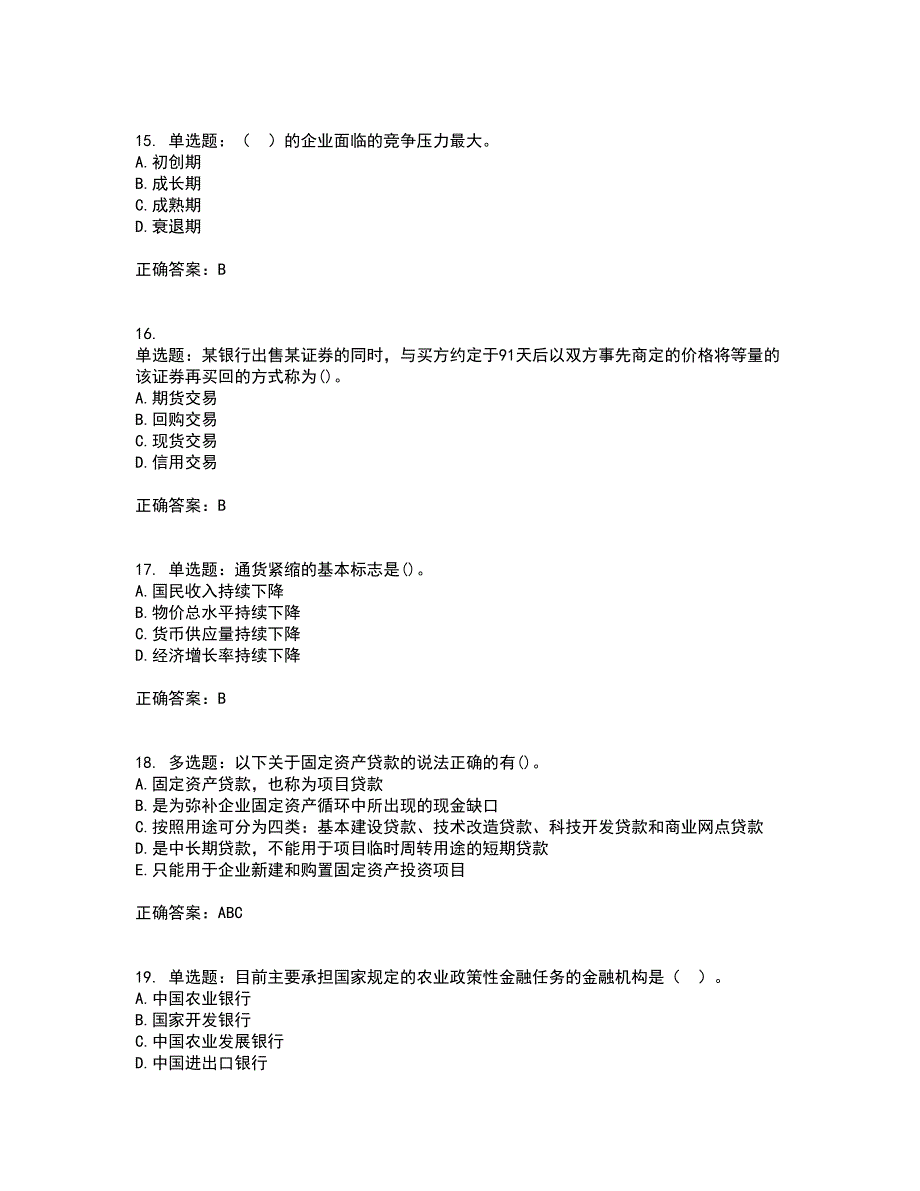 15. 单选题：（ ）的企业面临的竞争压力最大。
A. 初创期
B. 成长期
C. 成熟期
D. 衰退期

正确答案：B

16.
单选题：某银行出售某证券的同时，与买方约定于91天后以双方事先商定的价格将等量的该证券再买回的方式称为()。
A. 期货交易
B. 回购交易
C. 现货交易
D. 信用交易

正确答案：B

17. 单选题：通货紧缩的基本标志是()。
A. 国民收入持续下降
B. 物价总水平持续下降
C. 货币供应量持续下降
D. 经济增长率持续下降

正确答案：B

18. 多选题：以下关于固定资产贷款的说法正确的有()。
A. 固定资产贷款，也称为项目贷款
B. 是为弥补企业固定资产循环中所出现的现金缺口
C. 按照用途可分为四类：基本建设贷款、技术改造贷款、科技开发贷款和商业网点贷款
D. 是中长期贷款，不能用于项目临时周转用途的短期贷款
E. 只能用于企业新建和购置固定资产投资项目

正确答案：ABC

19. 单选题：目前主要承担国家规定的农业政策性金融任务的金融机构是（ ）。
A. 中国农业银行
B. 国家开发银行
C. 中国农业发展银行
D. 中国进出口银行